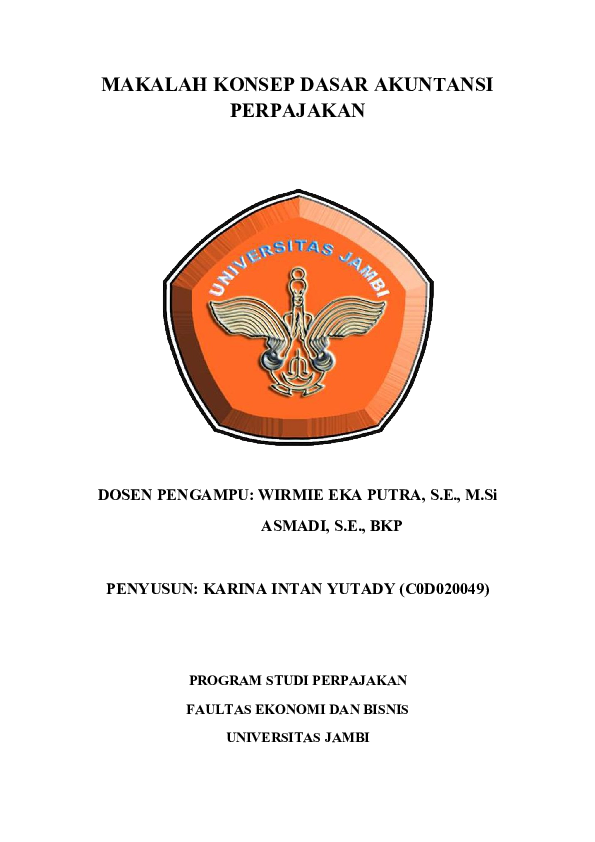 MAKALAH KONSEP DASAR AKUNTANSI PERPAJAKAN

UNIVERSITAS JAMBI

DOSEN PENGAMPU: WIRMIE EKA PUTRA, S.E., M.Si

ASMADI, S.E., BKP

PENYUSUN: KARINA INTAN YUTADY (C0D020049)

PROGRAM STUDI PERPAJAKAN

FAULTAS EKONOMI DAN BISNIS

UNIVERSITAS JAMBI